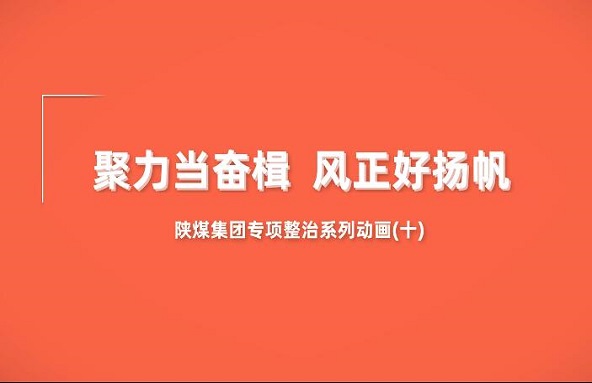 聚力当奋楫 风正好扬帆

陕煤集团专项整治系列动画(十)